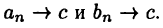 $a_n \to c$ и $b_n \to c$.